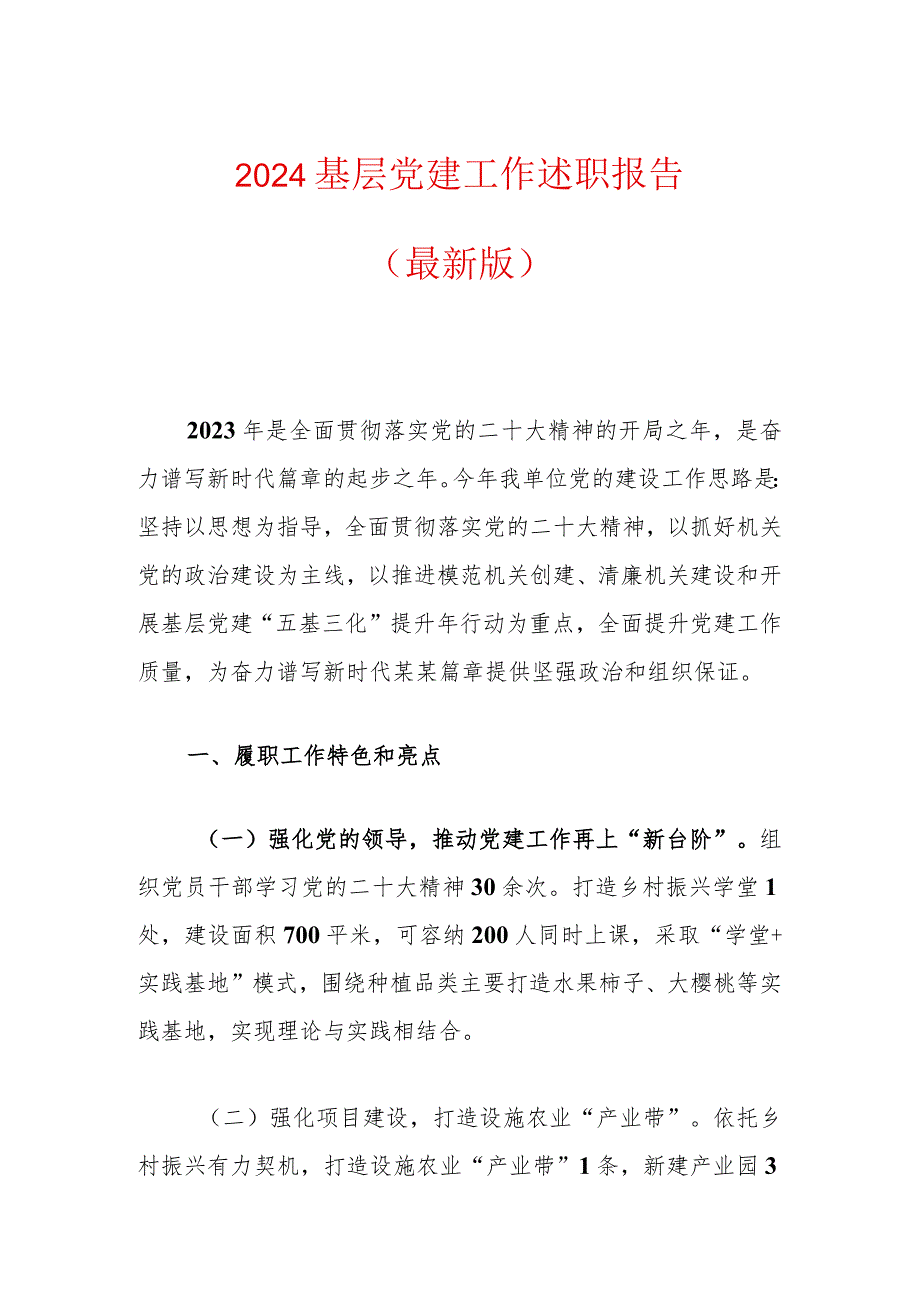 2024基层党建工作述职报告

（最新版）

2023年是全面贯彻落实党的二十大精神的开局之年，是奋力谱写新时代篇章的起步之年。今年我单位党的建设工作思路是：坚持以思想为指导，全面贯彻落实党的二十大精神，以抓好机关党的政治建设为主线，以推进模范机关创建、清廉机关建设和开展基层党建“五基三化”提升年行动为重点，全面提升党建工作质量，为奋力谱写新时代某某篇章提供坚强政治和组织保证。

一、履职工作特色和亮点

（一）强化党的领导，推动党建工作再上“新台阶”。组织党员干部学习党的二十大精神30余次。打造乡村振兴学堂1处，建设面积700平米，可容纳200人同时上课，采取“学堂+实践基地”模式，围绕种植品类主要打造水果柿子、大樱桃等实践基地，实现理论与实践相结合。

（二）强化项目建设，打造设施农业“产业带”。依托乡村振兴有力契机，打造设施农业“产业带”1条，新建产业园3